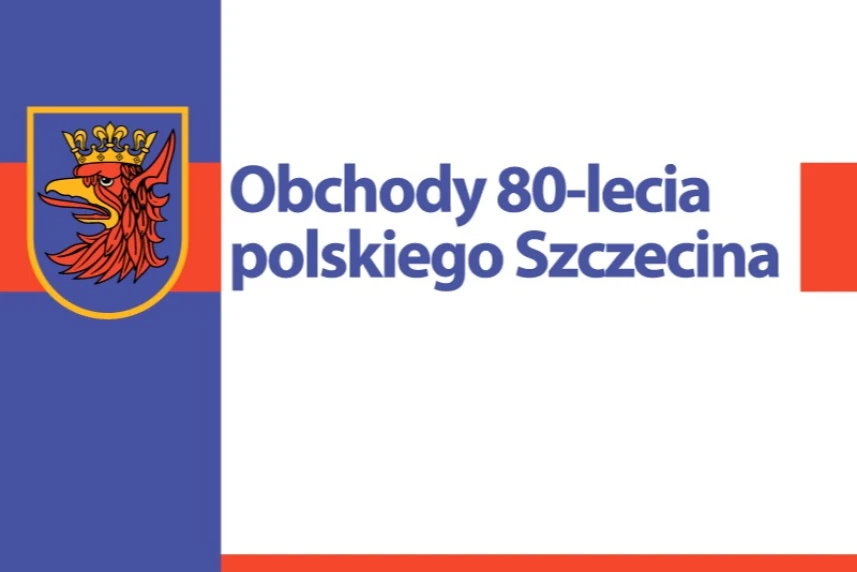 Obchody 80-lecia polskiego Szczecina